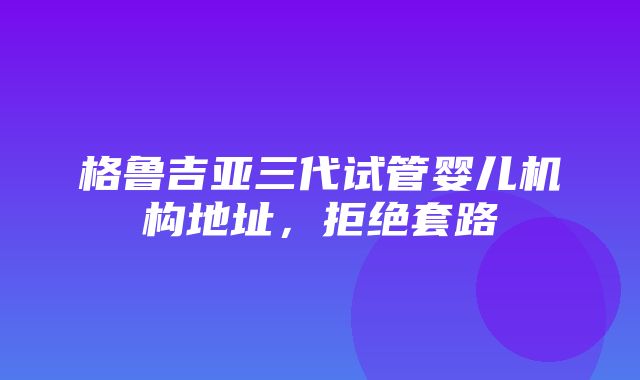 格鲁吉亚三代试管婴儿机构地址，拒绝套路